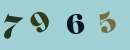 7 9 6 5